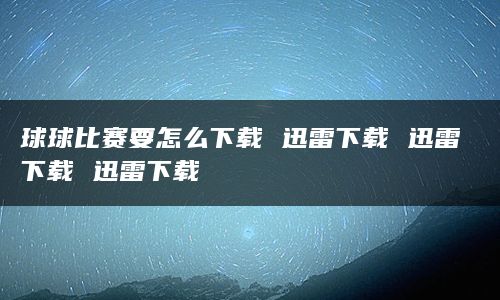 球球比赛要怎么下载 迅雷下载 迅雷下载 迅雷下载